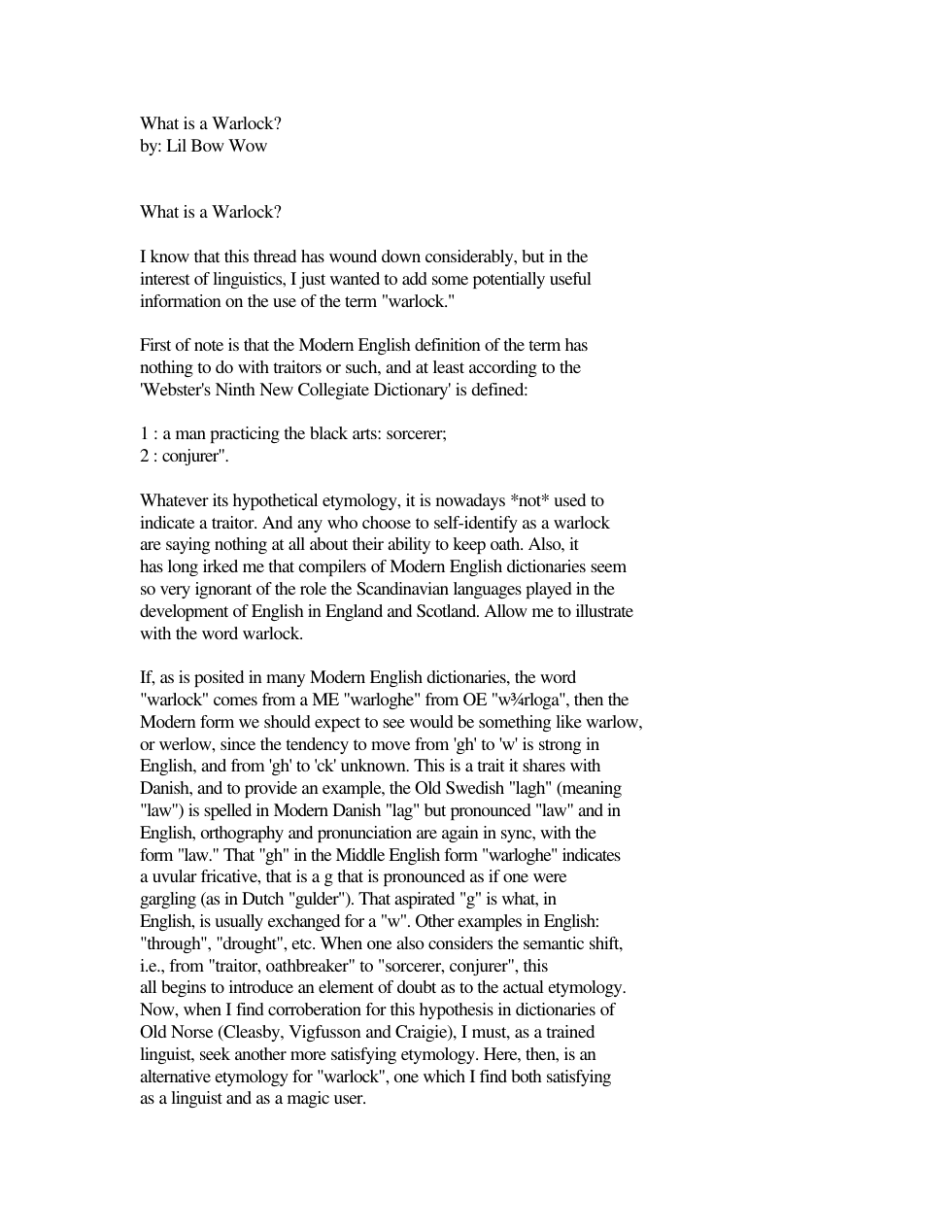 What is a Warlock?
by: Lil Bow Wow

What is a Warlock?

I know that this thread has wound down considerably, but in the interest of linguistics, I just wanted to add some potentially useful information on the use of the term "warlock."

First of note is that the Modern English definition of the term has nothing to do with traitors or such, and at least according to the 'Webster's Ninth New Collegiate Dictionary' is defined:

1 : a man practicing the black arts: sorcerer;
2 : conjurer".

Whatever its hypothetical etymology, it is nowadays *not* used to indicate a traitor. And any who choose to self-identify as a warlock are saying nothing at all about their ability to keep oath. Also, it has long irked me that compilers of Modern English dictionaries seem so very ignorant of the role the Scandinavian languages played in the development of English in England and Scotland. Allow me to illustrate with the word warlock.

If, as is posited in many Modern English dictionaries, the word "warlock" comes from a ME "warloghe" from OE "w¾rloga", then the Modern form we should expect to see would be something like warlow, or werlow, since the tendency to move from 'gh' to 'w' is strong in English, and from 'gh' to 'ck' unknown. This is a trait it shares with Danish, and to provide an example, the Old Swedish "lagh" (meaning "law") is spelled in Modern Danish "lag" but pronounced "law" and in English, orthography and pronunciation are again in sync, with the form "law." That "gh" in the Middle English form "warloghe" indicates a uvular fricative, that is a g that is pronounced as if one were gargling (as in Dutch "gulder"). That aspirated "g" is what, in English, is usually exchanged for a "w". Other examples in English: "through", "drought", etc. When one also considers the semantic shift, i.e., from "traitor, oathbreaker" to "sorcerer, conjurer", this all begins to introduce an element of doubt as to the actual etymology. Now, when I find corroberation for this hypothesis in dictionaries of Old Norse (Cleasby, Vigfusson and Craigie), I must, as a trained linguist, seek another more satisfying etymology. Here, then, is an alternative etymology for "warlock", one which I find both satisfying as a linguist and as a magic user.